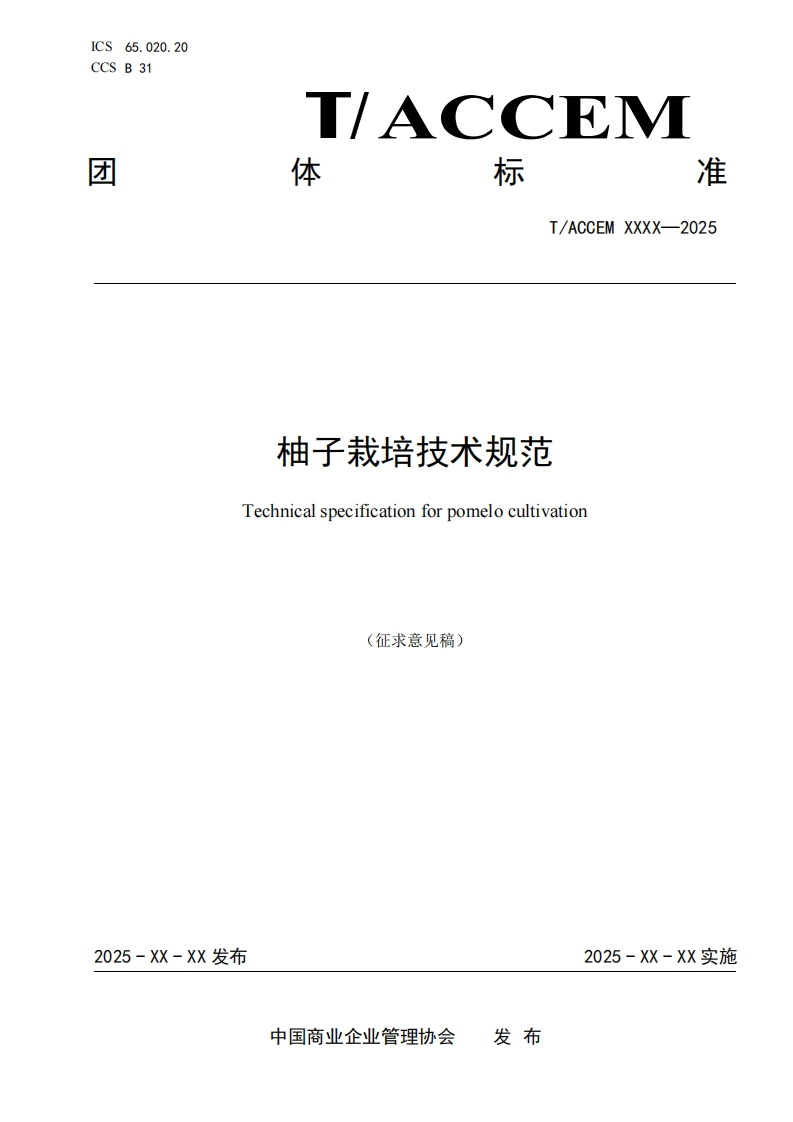 ICS 65.020.20
CCS B 31

T/ACCEM

团 体 标 准

T/ACCEM XXXX—2025

柚子栽培技术规范

Technical specification for pomelo cultivation

（征求意见稿）

2025 - XX - XX 发布

2025 - XX - XX 实施

中国商业企业管理协会 发 布